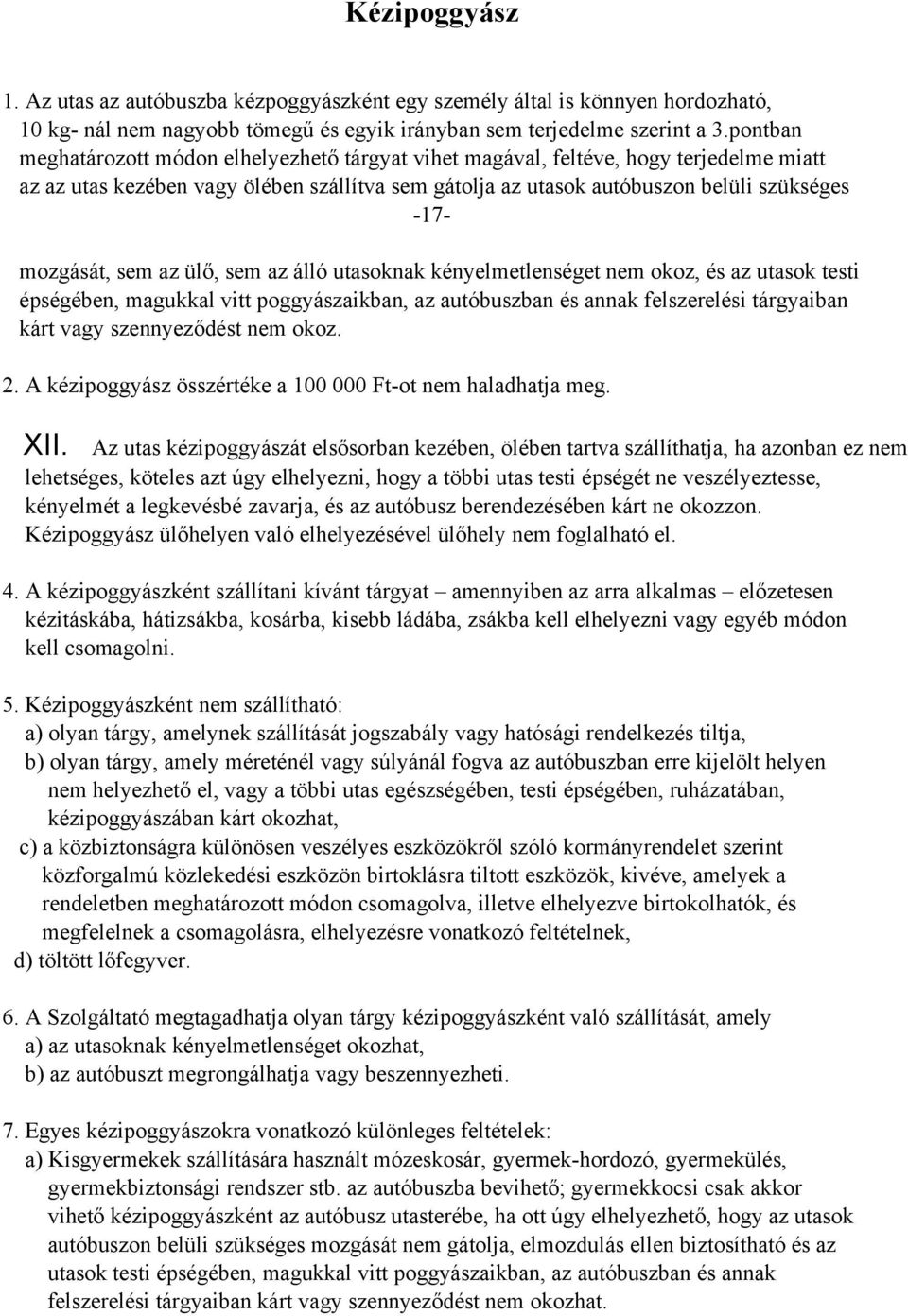 Kézipoggyász

1. Az utas az autóbuszba kézpoggyászként egy személy által is könnyen hordozható, 10 kg- nál nem nagyobb tömegű és egyik irányban sem terjedelme szerint a 3.pontban meghatározott módon elhelyezhető tárgyat vihet magával, feltéve, hogy terjedelme miatt az az utas kezében vagy ölében szállítva sem gátolja az utasok autóbuszon belüli szükséges

-17-

mozgását, sem az ülő, sem az álló utasoknak kényelmetlenséget nem okoz, és az utasok testi épségében, magukkal vitt poggyászaikban, az autóbuszban és annak felszerelési tárgyaiban kárt vagy szennyeződést nem okoz.

2. A kézipoggyász összértéke a 100 000 Ft-ot nem haladhatja meg.

XII. Az utas kézipoggyászát elsősorban kezében, ölében tartva szállíthatja, ha azonban ez nem lehetséges, köteles azt úgy elhelyezni, hogy a többi utas testi épségét ne veszélyeztesse, kényelmét a legkevésbé zavarja, és az autóbusz berendezésében kárt ne okozzon. Kézipoggyász ülőhelyen való elhelyezésével ülőhely nem foglalható el.

4. A kézipoggyászként szállítani kívánt tárgyat – amennyiben az arra alkalmas – előzetesen kézitáskába, hátizsákba, kosárba, kisebb ládába, zsákba kell elhelyezni vagy egyéb módon kell csomagolni.

5. Kézipoggyászként nem szállítható:
a) olyan tárgy, amelynek szállítását jogszabály vagy hatósági rendelkezés tiltja,
b) olyan tárgy, amely méreténél vagy súlyánál fogva az autóbuszban erre kijelölt helyen nem helyezhető el, vagy a többi utas egészségében, testi épségében, ruházatában, kézipoggyászában kárt okozhat,
c) a közbiztonságra különösen veszélyes eszközökről szóló kormányrendelet szerint közforgalmú közlekedési eszközön birtoklásra tiltott eszközök, kivéve, amelyek a rendeletben meghatározott módon csomagolva, illetve elhelyezve birtokolhatók, és megfelelnek a csomagolásra, elhelyezésre vonatkozó feltételnek,
d) töltött lőfegyver.

6. A Szolgáltató megtagadhatja olyan tárgy kézipoggyászként való szállítását, amely
a) az utasoknak kényelmetlenséget okozhat,
b) az autóbuszt megrongálhatja vagy beszennyezheti.

7. Egyes kézipoggyászokra vonatkozó különleges feltételek:
a) Kisgyermekek szállítására használt mózeskosár, gyermek-hordozó, gyermekülés, gyermekbiztonsági rendszer stb. az autóbuszba bevihető; gyermekkocsi csak akkor vihető kézipoggyászként az autóbusz utasterébe, ha ott úgy elhelyezhető, hogy az utasok autóbuszon belüli szükséges mozgását nem gátolja, elmozdulás ellen biztosítható és az utasok testi épségében, magukkal vitt poggyászaikban, az autóbuszban és annak felszerelési tárgyaiban kárt vagy szennyeződést nem okozhat.